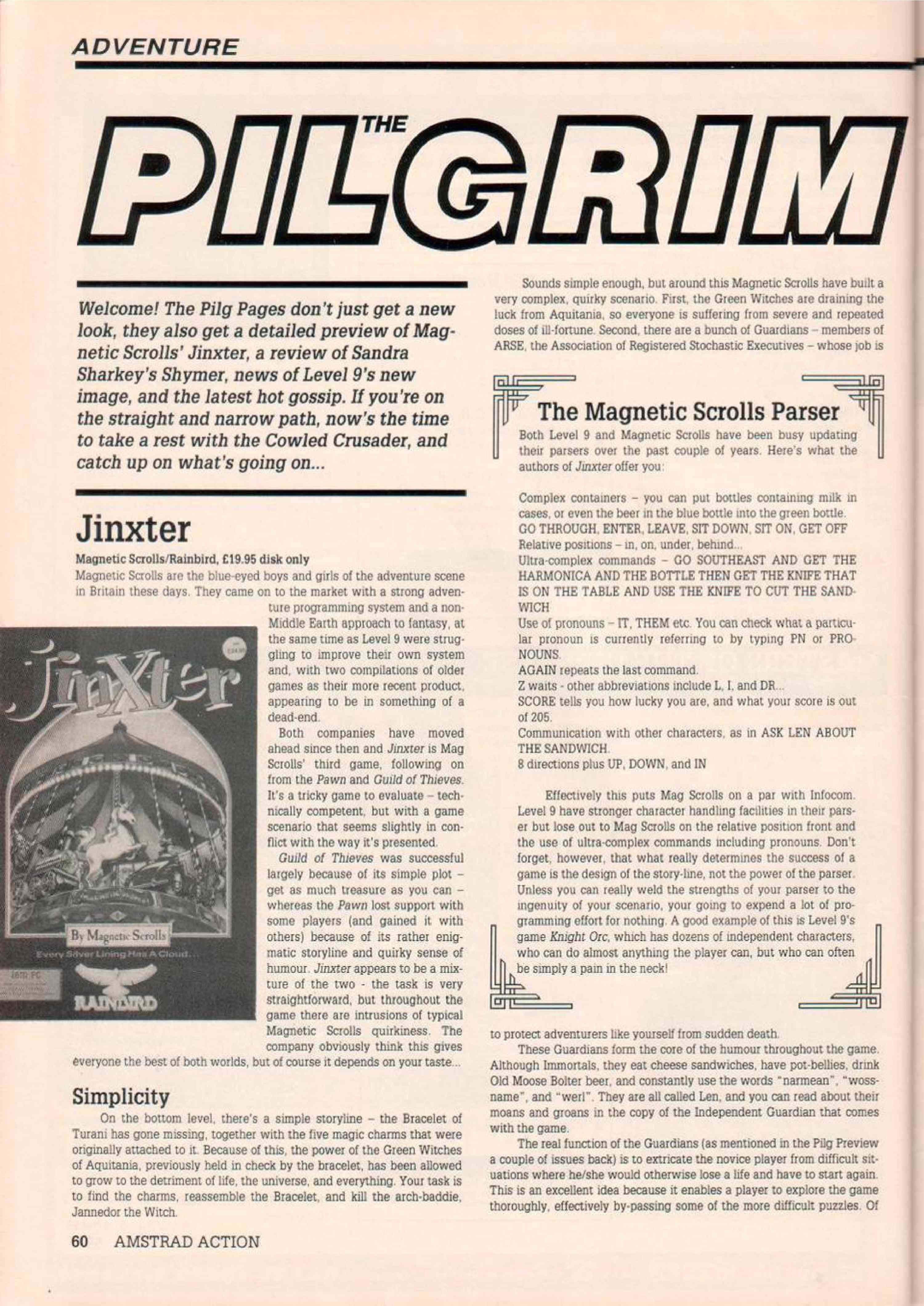 ADVENTURE

THE PILGRIM

Welcome! The Pilg Pages don't just get a new look, they also get a detailed preview of Magnetic Scrolls' Jinxter, a review of Sandra Sharkey's Shymer, news of Level 9's new image, and the latest hot gossip. If you're on the straight and narrow path, now's the time to take a rest with the Cowled Crusader, and catch up on what's going on...

Jinxter

Magnetic Scrolls/Rainbird, £19.95 disk only

Magnetic Scrolls are the blue-eyed boys and girls of the adventure scene in Britain these days. They came on to the market with a strong adventure programming system and a non-Middle Earth approach to fantasy, at the same time as Level 9 were struggling to improve their own system and, with two compilations of older games as their more recent product, appearing to be in something of a dead-end.

Both companies have moved ahead since then and Jinxter is Mag Scrolls' third game, following on from the Pawn and Guild of Thieves. It's a tricky game to evaluate – technically competent, but with a game scenario that seems slightly in conflict with the way it's presented.

Guild of Thieves was successful largely because of its simple plot – get as much treasure as you can – whereas the Pawn lost support with some players (and gained it with others) because of its rather enigmatic storyline and quirky sense of humour. Jinxter appears to be a mixture of the two - the task is very straightforward, but throughout the game there are intrusions of typical Magnetic Scrolls quirkiness. The company obviously think this gives everyone the best of both worlds, but of course it depends on your taste...

Jinxter
By Magnetic Scrolls
Every Silver Lining Has A Cloud...
RAINBIRD

Simplicity

On the bottom level, there's a simple storyline – the Bracelet of Turani has gone missing, together with the five magic charms that were originally attached to it. Because of this, the power of the Green Witches of Aquitania, previously held in check by the bracelet, has been allowed to grow to the detriment of life, the universe, and everything. Your task is to find the charms, reassemble the Bracelet, and kill the arch-baddie, Jannedor the Witch.

Sounds simple enough, but around this Magnetic Scrolls have built a very complex, quirky scenario. First, the Green Witches are draining the luck from Aquitania, so everyone is suffering from severe and repeated doses of ill-fortune. Second, there are a bunch of Guardians – members of ARSE, the Association of Registered Stochastic Executives – whose job is

The Magnetic Scrolls Parser

Both Level 9 and Magnetic Scrolls have been busy updating their parsers over the past couple of years. Here's what the authors of Jinxter offer you:

Complex containers – you can put bottles containing milk in cases, or even the beer in the blue bottle into the green bottle.
GO THROUGH, ENTER, LEAVE, SIT DOWN, SIT ON, GET OFF
Relative positions – in, on, under, behind...
Ultra-complex commands – GO SOUTHEAST AND GET THE HARMONICA AND THE BOTTLE THEN GET THE KNIFE THAT IS ON THE TABLE AND USE THE KNIFE TO CUT THE SANDWICH
Use of pronouns – IT, THEM etc. You can check what a particular pronoun is currently referring to by typing PN or PRONOUNS.
AGAIN repeats the last command.
Z waits - other abbreviations include L, I, and DR...
SCORE tells you how lucky you are, and what your score is out of 205.
Communication with other characters, as in ASK LEN ABOUT THE SANDWICH.
8 directions plus UP, DOWN, and IN

Effectively this puts Mag Scrolls on a par with Infocom. Level 9 have stronger character handling facilities in their parser but lose out to Mag Scrolls on the relative position front and the use of ultra-complex commands including pronouns. Don't forget, however, that what really determines the success of a game is the design of the story-line, not the power of the parser. Unless you can really weld the strengths of your parser to the ingenuity of your scenario, your going to expend a lot of programming effort for nothing. A good example of this is Level 9's game Knight Orc, which has dozens of independent characters, who can do almost anything the player can, but who can often be simply a pain in the neck!

to protect adventurers like yourself from sudden death.

These Guardians form the core of the humour throughout the game. Although Immortals, they eat cheese sandwiches, have pot-bellies, drink Old Moose Bolter beer, and constantly use the words "narmean", "wossname", and "werl". They are all called Len, and you can read about their moans and groans in the copy of the Independent Guardian that comes with the game.

The real function of the Guardians (as mentioned in the Pilg Preview a couple of issues back) is to extricate the novice player from difficult situations where he/she would otherwise lose a life and have to start again. This is an excellent idea because it enables a player to explore the game thoroughly, effectively by-passing some of the more difficult puzzles. Of

60 AMSTRAD ACTION